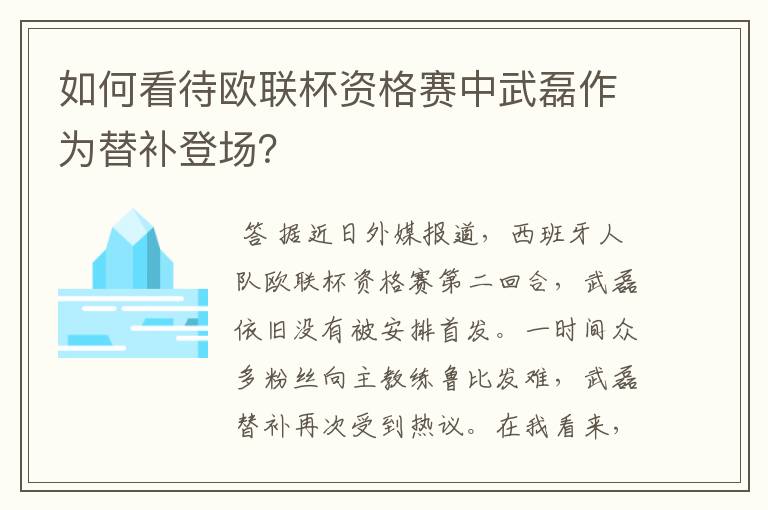 如何看待欧联杯资格赛中武磊作为替补登场?

答 据近日外媒报道，西班牙人队欧联杯资格赛第二回合，武磊依旧没有被安排首发。一时间众多粉丝向主教练鲁比发难，武磊替补再次受到热议。在我看来，